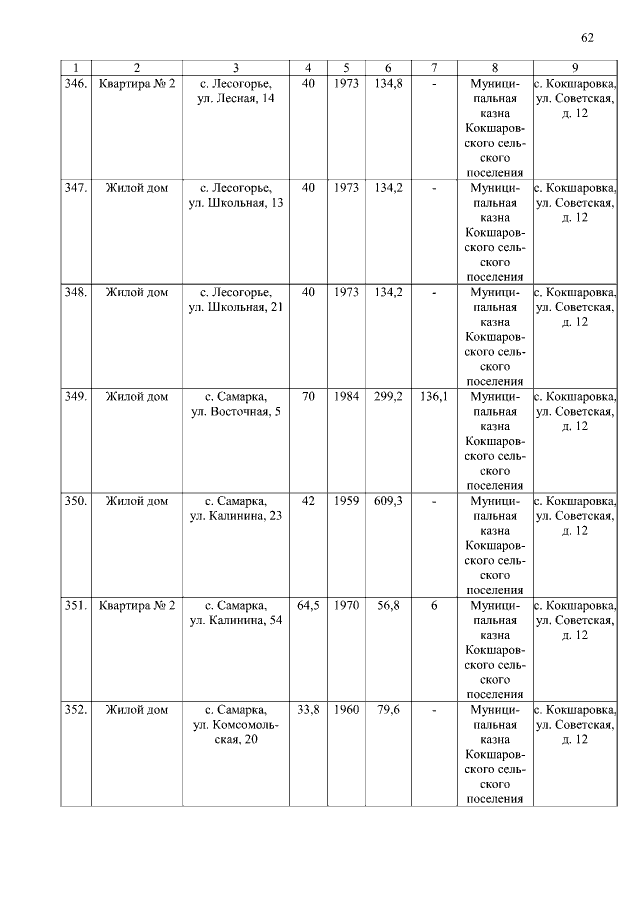 62

| 1 | 2 | 3 | 4 | 5 | 6 | 7 | 8 | 9 |
|---|---|---|---|---|---|---|---|---|
| 346. | Квартира № 2 | с. Лесогорье, ул. Лесная, 14 | 40 | 1973 | 134,8 | - | Муниципальная казна Кокшаровского сельского поселения | с. Кокшаровка, ул. Советская, д. 12 |
| 347. | Жилой дом | с. Лесогорье, ул. Школьная, 13 | 40 | 1973 | 134,2 | - | Муниципальная казна Кокшаровского сельского поселения | с. Кокшаровка, ул. Советская, д. 12 |
| 348. | Жилой дом | с. Лесогорье, ул. Школьная, 21 | 40 | 1973 | 134,2 | - | Муниципальная казна Кокшаровского сельского поселения | с. Кокшаровка, ул. Советская, д. 12 |
| 349. | Жилой дом | с. Самарка, ул. Восточная, 5 | 70 | 1984 | 299,2 | 136,1 | Муниципальная казна Кокшаровского сельского поселения | с. Кокшаровка, ул. Советская, д. 12 |
| 350. | Жилой дом | с. Самарка, ул. Калинина, 23 | 42 | 1959 | 609,3 | - | Муниципальная казна Кокшаровского сельского поселения | с. Кокшаровка, ул. Советская, д. 12 |
| 351. | Квартира № 2 | с. Самарка, ул. Калинина, 54 | 64,5 | 1970 | 56,8 | 6 | Муниципальная казна Кокшаровского сельского поселения | с. Кокшаровка, ул. Советская, д. 12 |
| 352. | Жилой дом | с. Самарка, ул. Комсомольская, 20 | 33,8 | 1960 | 79,6 | - | Муниципальная казна Кокшаровского сельского поселения | с. Кокшаровка, ул. Советская, д. 12 |